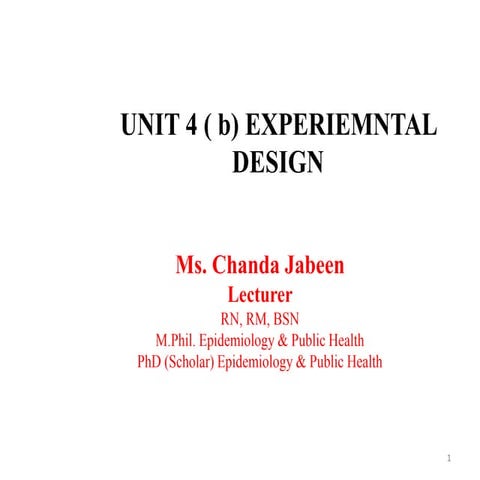 UNIT 4 ( b) EXPERIEMNTAL DESIGN

Ms. Chanda Jabeen
Lecturer
RN, RM, BSN
M.Phil. Epidemiology & Public Health
PhD (Scholar) Epidemiology & Public Health

1